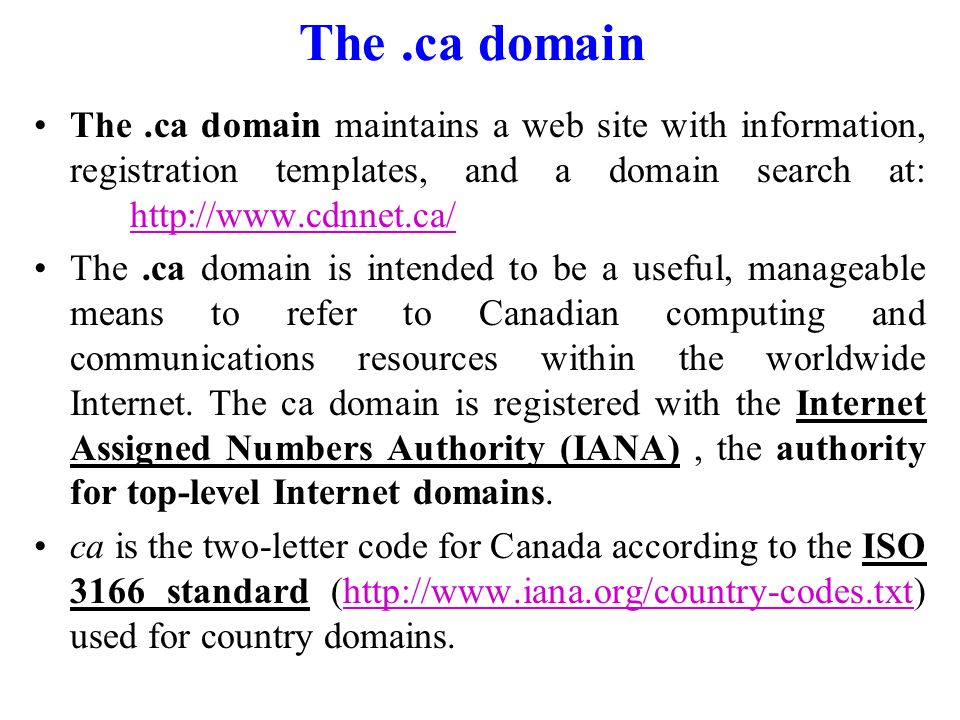 The .ca domain

• The .ca domain maintains a web site with information, registration templates, and a domain search at: http://www.cdnnet.ca/

• The .ca domain is intended to be a useful, manageable means to refer to Canadian computing and communications resources within the worldwide Internet. The ca domain is registered with the Internet Assigned Numbers Authority (IANA) , the authority for top-level Internet domains.

• ca is the two-letter code for Canada according to the ISO 3166 standard (http://www.iana.org/country-codes.txt) used for country domains.